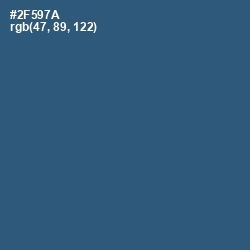 #2F597A
rgb(47, 89, 122)